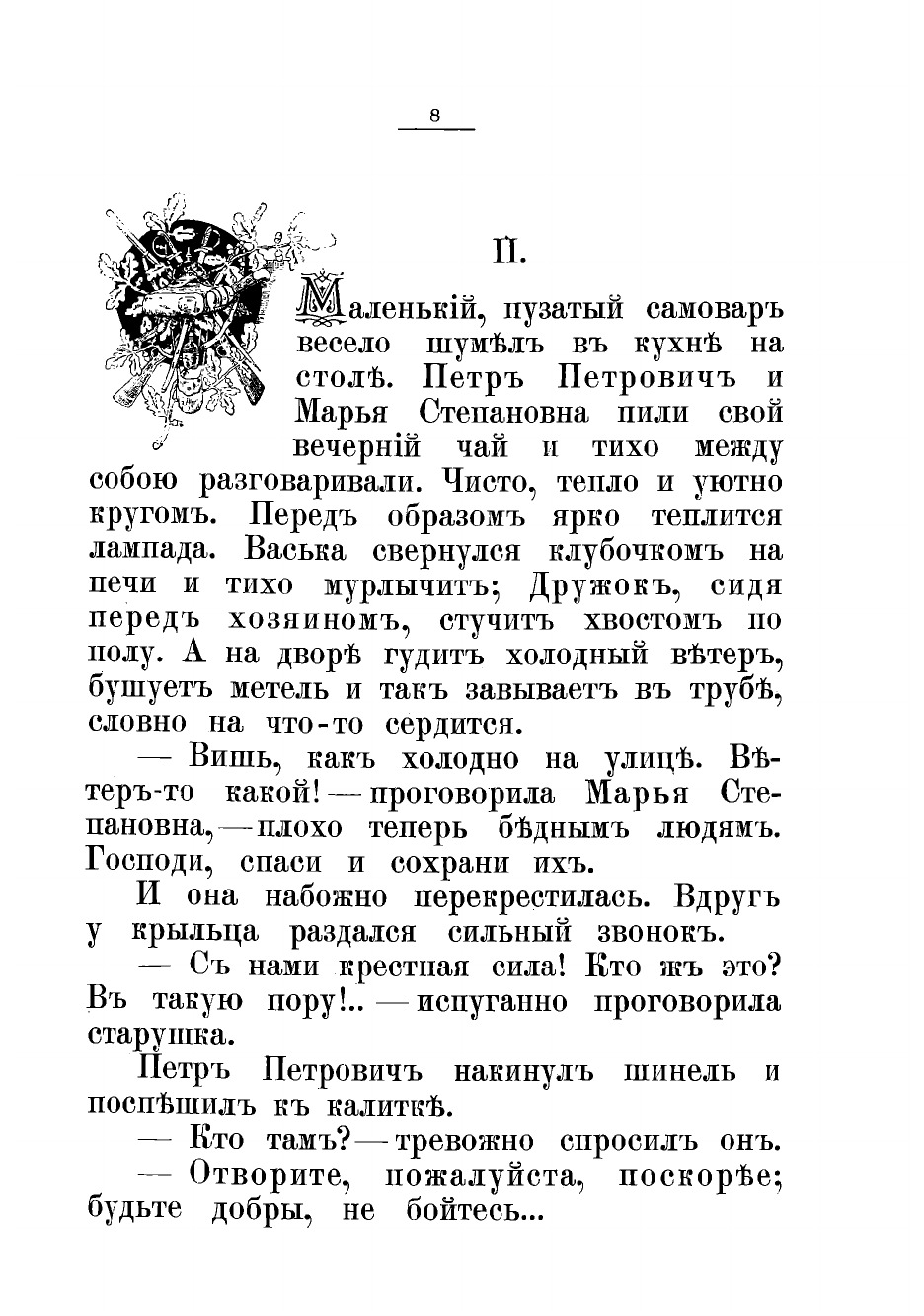 8

II.

Маленькій, пузатый самоваръ весело шумѣлъ въ кухнѣ на столѣ. Петръ Петровичъ и Марья Степановна пили свой вечерній чай и тихо между собою разговаривали. Чисто, тепло и уютно кругомъ. Передъ образомъ ярко теплится лампада. Васька свернулся клубочкомъ на печи и тихо мурлычитъ; Дружокъ, сидя передъ хозяиномъ, стучитъ хвостомъ по полу. А на дворѣ гудитъ холодный вѣтеръ, бушуетъ метель и такъ завываетъ въ трубѣ, словно на что-то сердится.

— Вишь, какъ холодно на улицѣ. Вѣтеръ-то какой! — проговорила Марья Степановна, — плохо теперь бѣднымъ людямъ. Господи, спаси и сохрани ихъ.

И она набожно перекрестилась. Вдругъ у крыльца раздался сильный звонокъ.

— Съ нами крестная сила! Кто жъ это? Въ такую пору!.. — испуганно проговорила старушка.

Петръ Петровичъ накинулъ шинель и поспѣшилъ къ калиткѣ.

— Кто тамъ? — тревожно спросилъ онъ.

— Отворите, пожалуйста, поскорѣе; будьте добры, не бойтесь...